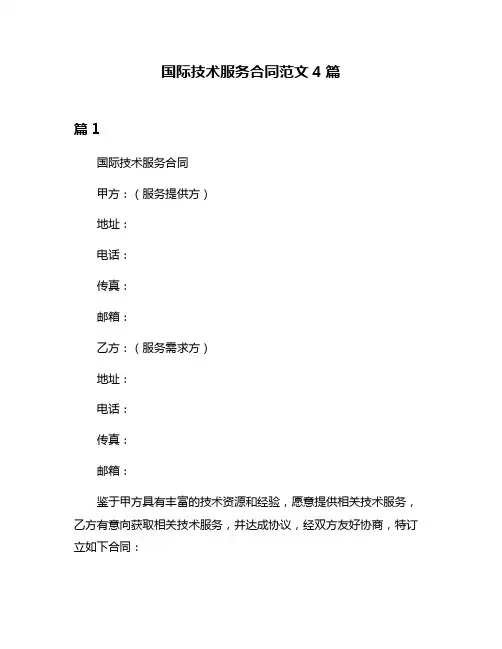 国际技术服务合同范文 4 篇

篇 1

国际技术服务合同

甲方：（服务提供方）

地址：

电话：

传真：

邮箱：

乙方：（服务需求方）

地址：

电话：

传真：

邮箱：

鉴于甲方具有丰富的技术资源和经验，愿意提供相关技术服务，乙方有意向获取相关技术服务，并达成协议，经双方友好协商，特订立如下合同：